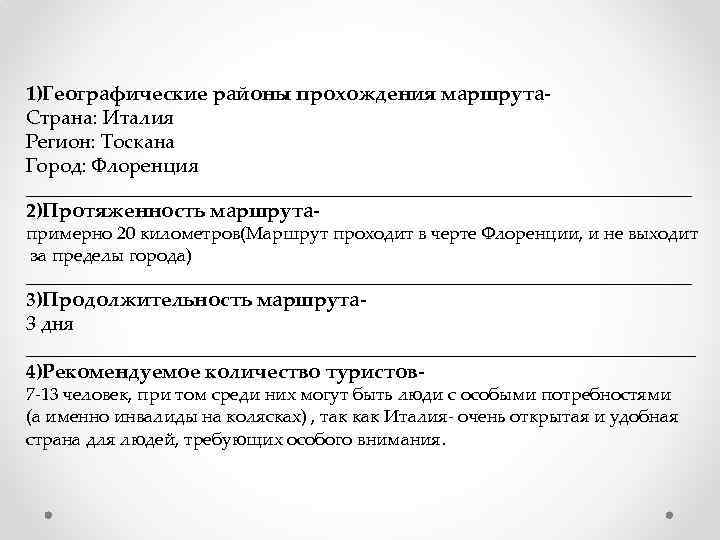 1)Географические районы прохождения маршрута-
Страна: Италия
Регион: Тоскана
Город: Флоренция

2)Протяженность маршрута-
примерно 20 километров(Маршрут проходит в черте Флоренции, и не выходит за пределы города)

3)Продолжительность маршрута-
3 дня

4)Рекомендуемое количество туристов-
7-13 человек, при том среди них могут быть люди с особыми потребностями (а именно инвалиды на колясках) , так как Италия- очень открытая и удобная страна для людей, требующих особого внимания.